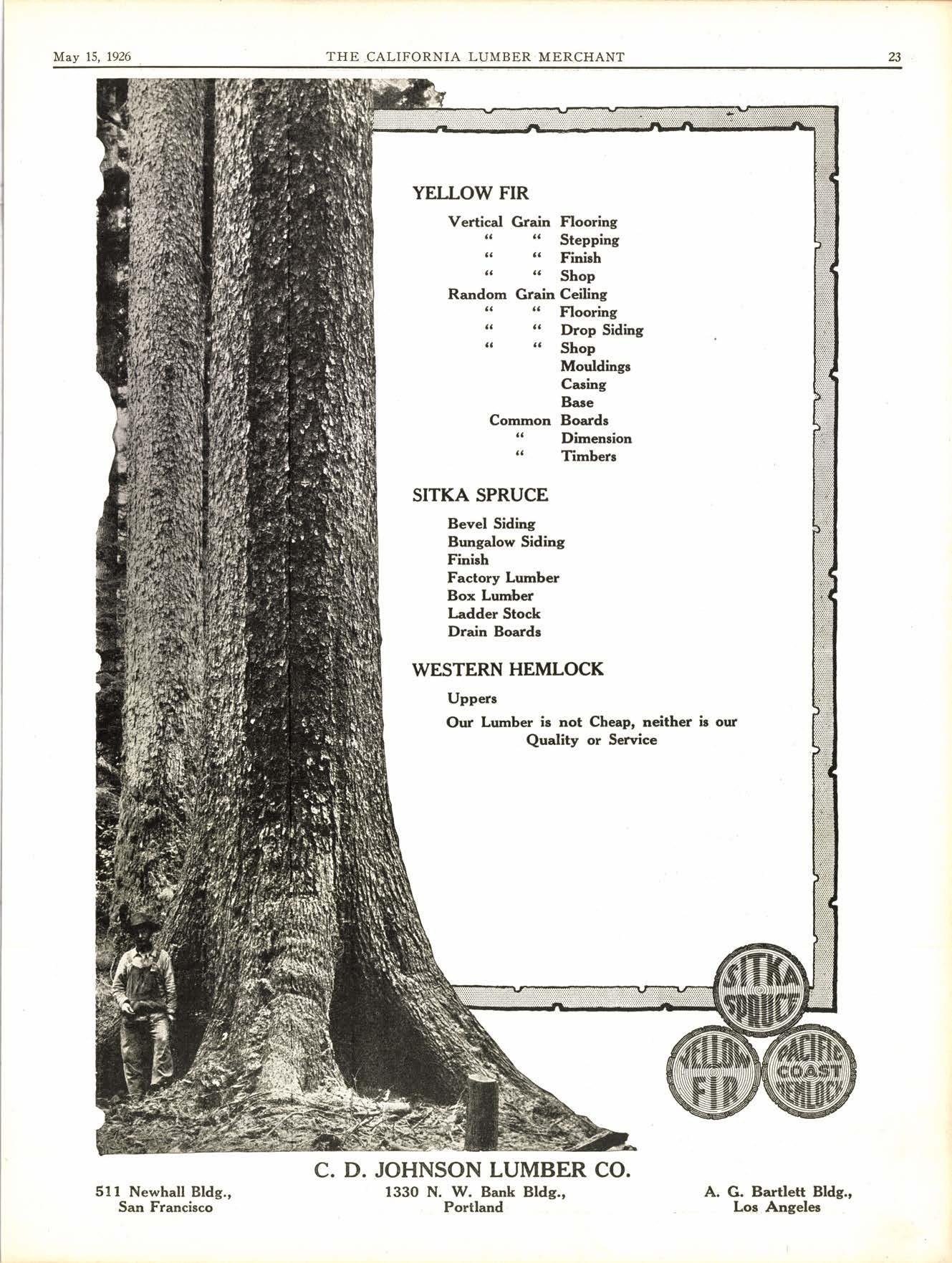 May 15, 1926 THE CALIFORNIA LUMBER MERCHANT 23

YELLOW FIR

Vertical Grain Flooring
" " Stepping
" " Finish
" " Shop
Random Grain Ceiling
" " Flooring
" " Drop Siding
" " Shop
Mouldings
Casing
Base
Common Boards
" Dimension
" Timbers

SITKA SPRUCE

Bevel Siding
Bungalow Siding
Finish
Factory Lumber
Box Lumber
Ladder Stock
Drain Boards

WESTERN HEMLOCK

Uppers

Our Lumber is not Cheap, neither is our Quality or Service

SITKA SPRUCE

YELLOW FIR

PACIFIC COAST HEMLOCK

C. D. JOHNSON LUMBER CO.

511 Newhall Bldg., San Francisco

1330 N. W. Bank Bldg., Portland

A. G. Bartlett Bldg., Los Angeles